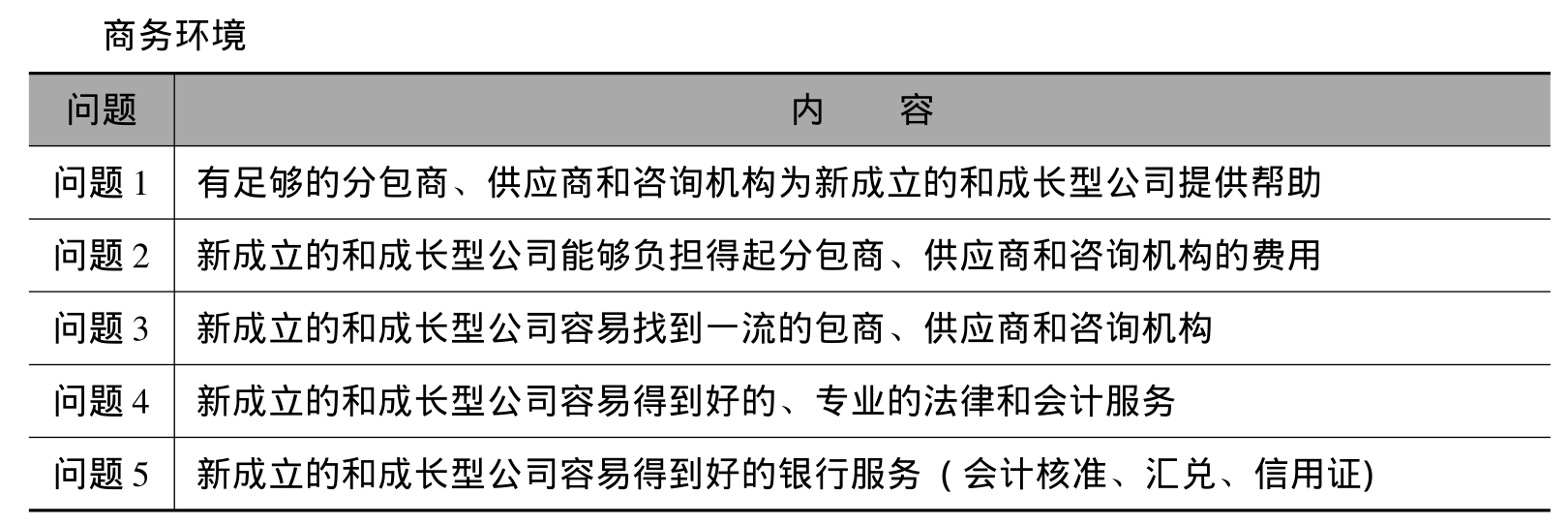 商务环境

| 问题 | 内 容 |
|---|---|
| 问题1 | 有足够的分包商、供应商和咨询机构为新成立的和成长型公司提供帮助 |
| 问题2 | 新成立的和成长型公司能够负担得起分包商、供应商和咨询机构的费用 |
| 问题3 | 新成立的和成长型公司容易找到一流的包商、供应商和咨询机构 |
| 问题4 | 新成立的和成长型公司容易得到好的、专业的法律和会计服务 |
| 问题5 | 新成立的和成长型公司容易得到好的银行服务（会计核准、汇兑、信用证) |